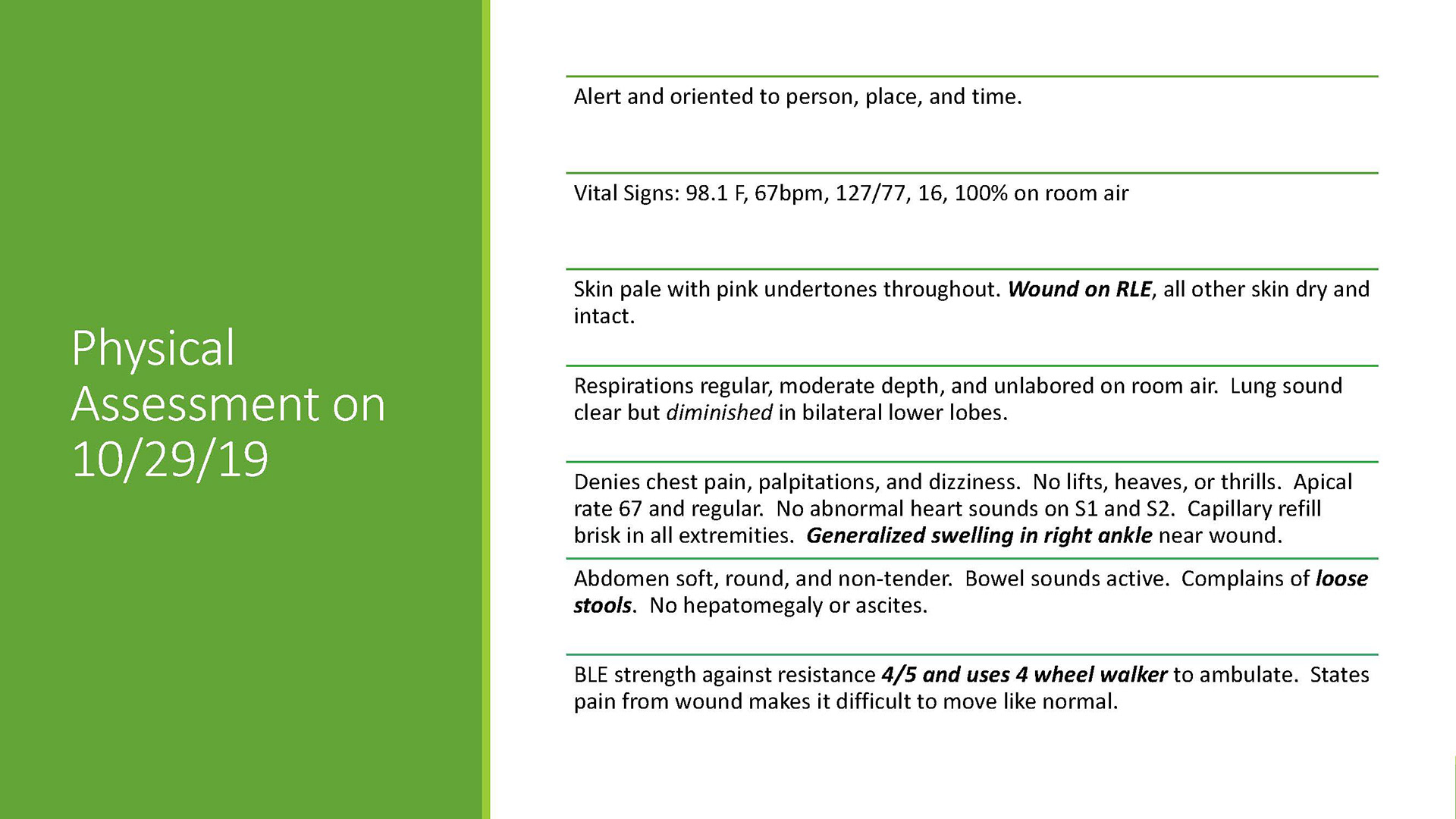 Physical Assessment on 10/29/19

Alert and oriented to person, place, and time.

Vital Signs: 98.1 F, 67bpm, 127/77, 16, 100% on room air

Skin pale with pink undertones throughout. Wound on RLE, all other skin dry and intact.

Respirations regular, moderate depth, and unlabored on room air. Lung sound clear but diminished in bilateral lower lobes.

Denies chest pain, palpitations, and dizziness. No lifts, heaves, or thrills. Apical rate 67 and regular. No abnormal heart sounds on S1 and S2. Capillary refill brisk in all extremities. Generalized swelling in right ankle near wound.

Abdomen soft, round, and non-tender. Bowel sounds active. Complains of loose stools. No hepatomegaly or ascites.

BLE strength against resistance 4/5 and uses 4 wheel walker to ambulate. States pain from wound makes it difficult to move like normal.